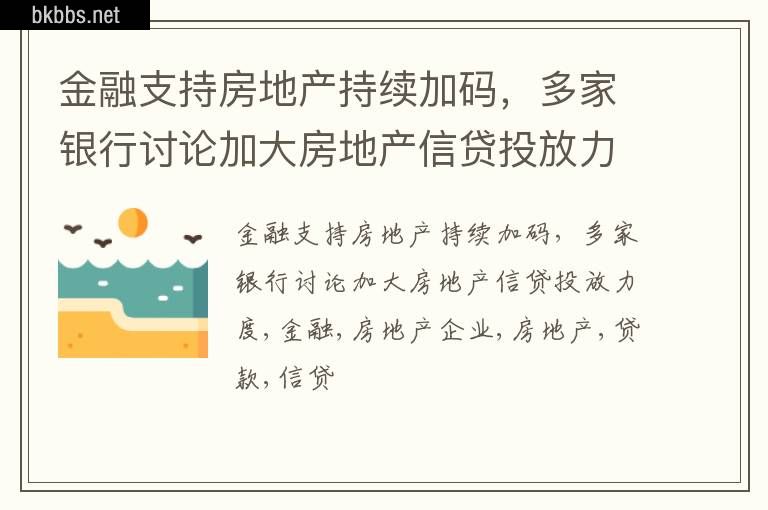 bkbbs.net

金融支持房地产持续加码，多家银行讨论加大房地产信贷投放力

金融支持房地产持续加码，多家银行讨论加大房地产信贷投放力度，金融，房地产企业，房地产，贷款，信贷